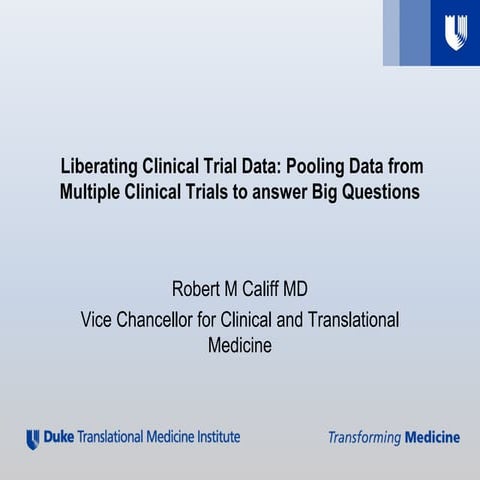 Liberating Clinical Trial Data: Pooling Data from Multiple Clinical Trials to answer Big Questions

Robert M Califf MD
Vice Chancellor for Clinical and Translational Medicine

Duke Translational Medicine Institute

Transforming Medicine